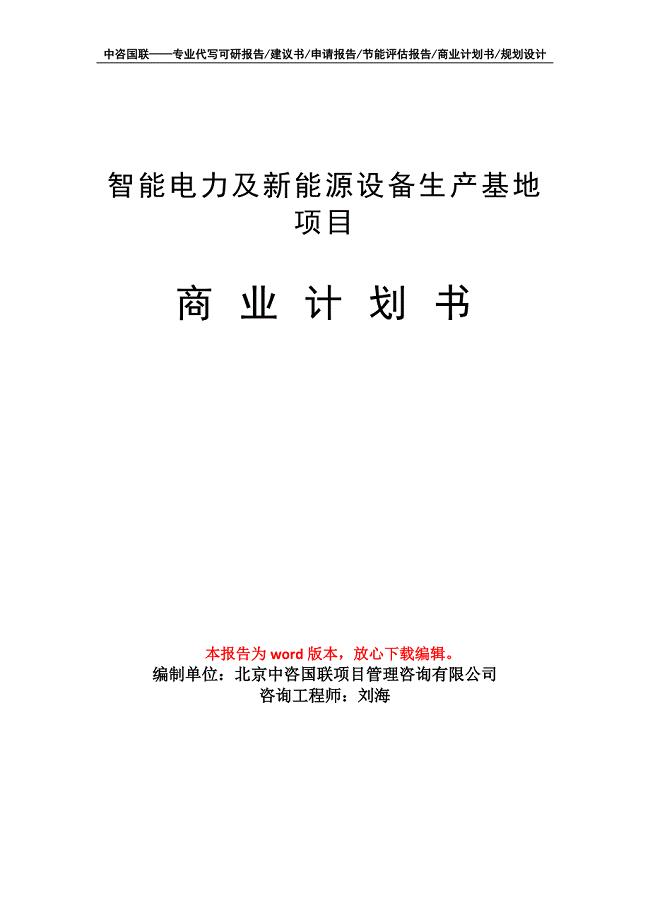 中咨国联——专业代写可研报告/建议书/申请报告/节能评估报告/商业计划书/规划设计

智能电力及新能源设备生产基地项目

商 业 计 划 书

本报告为 word 版本，放心下载编辑。
编制单位：北京中咨国联项目管理咨询有限公司
咨询工程师：刘海